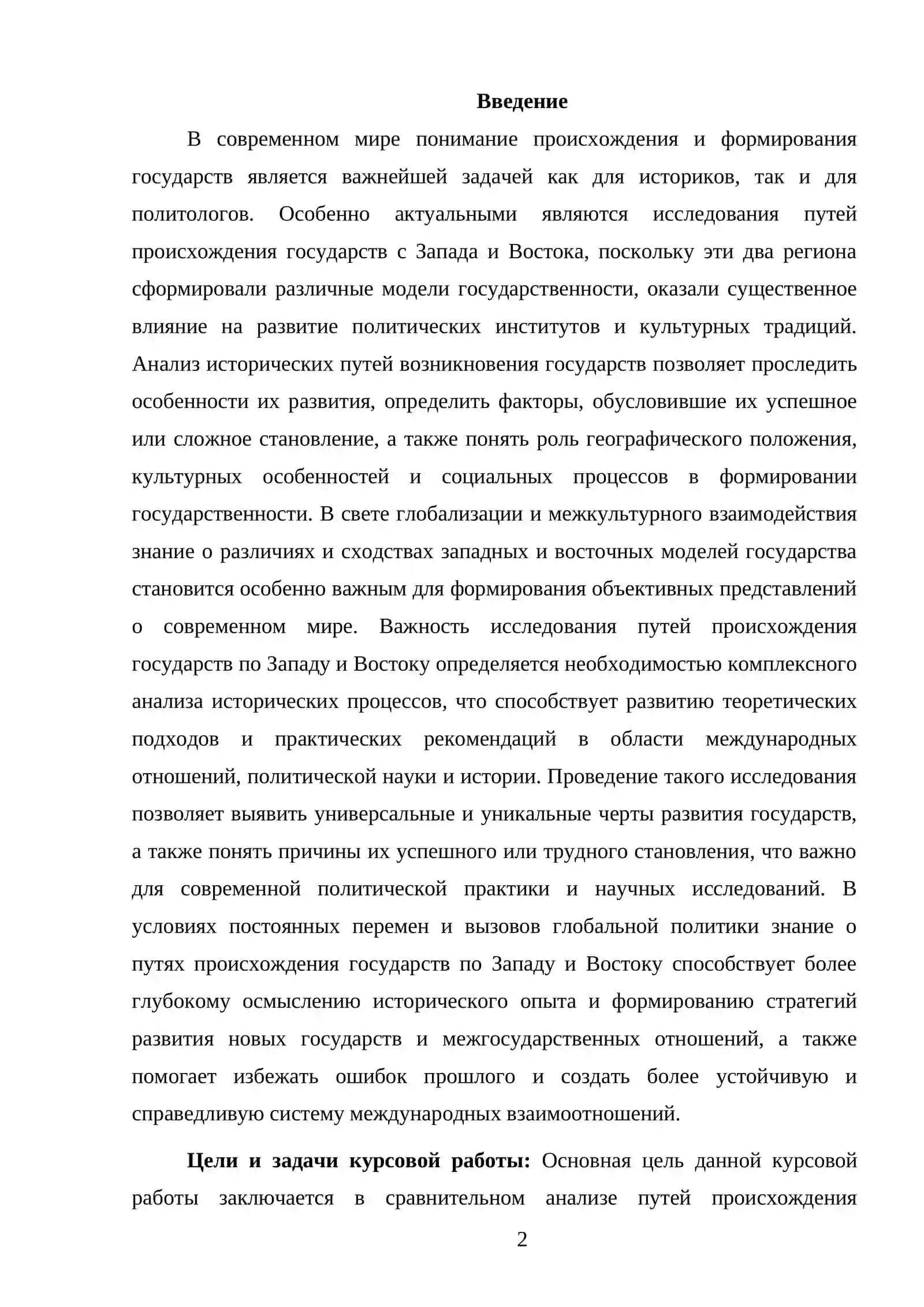 Введение

В современном мире понимание происхождения и формирования государств является важнейшей задачей как для историков, так и для политологов. Особенно актуальными являются исследования путей происхождения государств с Запада и Востока, поскольку эти два региона сформировали различные модели государственности, оказали существенное влияние на развитие политических институтов и культурных традиций. Анализ исторических путей возникновения государств позволяет проследить особенности их развития, определить факторы, обусловившие их успешное или сложное становление, а также понять роль географического положения, культурных особенностей и социальных процессов в формировании государственности. В свете глобализации и межкультурного взаимодействия знание о различиях и сходствах западных и восточных моделей государства становится особенно важным для формирования объективных представлений о современном мире. Важность исследования путей происхождения государств по Западу и Востоку определяется необходимостью комплексного анализа исторических процессов, что способствует развитию теоретических подходов и практических рекомендаций в области международных отношений, политической науки и истории. Проведение такого исследования позволяет выявить универсальные и уникальные черты развития государств, а также понять причины их успешного или трудного становления, что важно для современной политической практики и научных исследований. В условиях постоянных перемен и вызовов глобальной политики знание о путях происхождения государств по Западу и Востоку способствует более глубокому осмыслению исторического опыта и формированию стратегий развития новых государств и межгосударственных отношений, а также помогает избежать ошибок прошлого и создать более устойчивую и справедливую систему международных взаимоотношений.

Цели и задачи курсовой работы: Основная цель данной курсовой работы заключается в сравнительном анализе путей происхождения

2